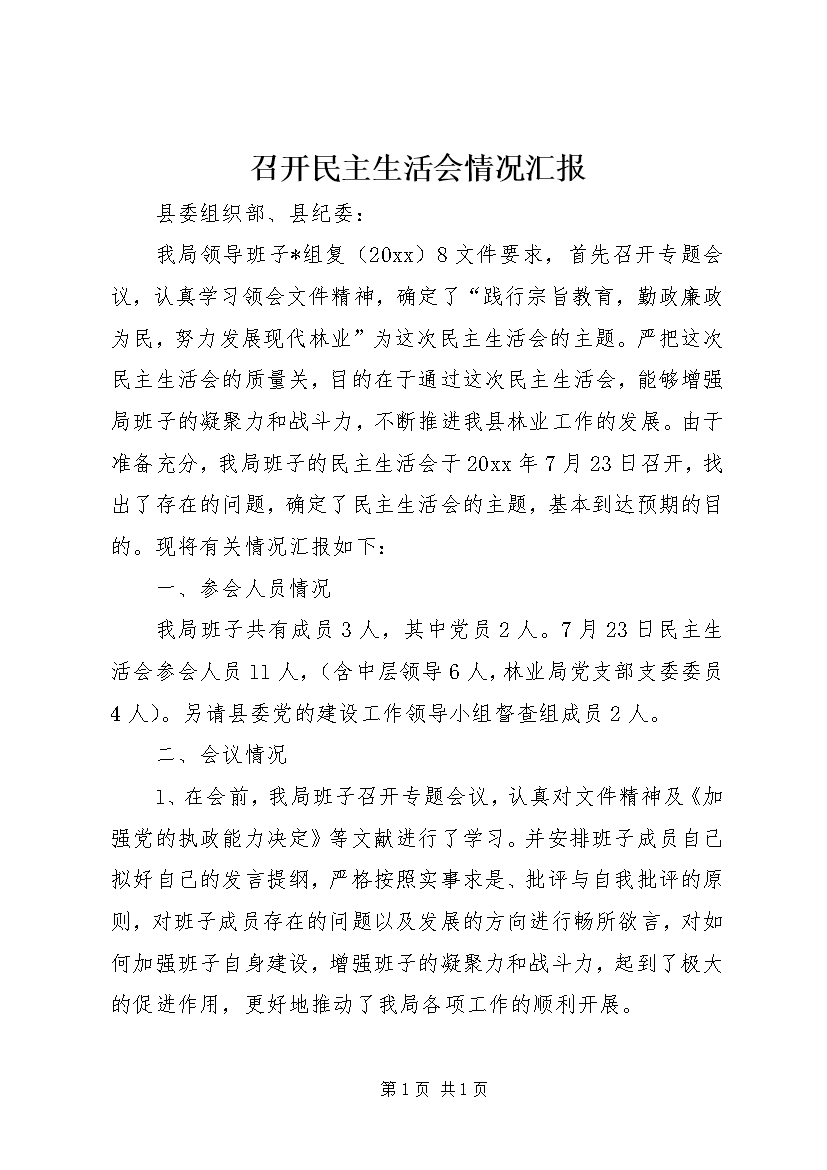 召开民主生活会情况汇报

县委组织部、县纪委：

我局领导班子*组复（20xx）8文件要求，首先召开专题会议，认真学习领会文件精神，确定了“践行宗旨教育，勤政廉政为民，努力发展现代林业”为这次民主生活会的主题。严把这次民主生活会的质量关，目的在于通过这次民主生活会，能够增强局班子的凝聚力和战斗力，不断推进我县林业工作的发展。由于准备充分，我局班子的民主生活会于20xx年7月23日召开，找出了存在的问题，确定了民主生活会的主题，基本到达预期的目的。现将有关情况汇报如下：

一、参会人员情况

我局班子共有成员3人，其中党员2人。7月23日民主生活会参会人员11人，（含中层领导6人，林业局党支部支委委员4人）。另请县委党的建设工作领导小组督查组成员2人。

二、会议情况

1、在会前，我局班子召开专题会议，认真对文件精神及《加强党的执政能力决定》等文献进行了学习。并安排班子成员自己拟好自己的发言提纲，严格按照实事求是、批评与自我批评的原则，对班子成员存在的问题以及发展的方向进行畅所欲言，对如何加强班子自身建设，增强班子的凝聚力和战斗力，起到了极大的促进作用，更好地推动了我局各项工作的顺利开展。

第1页 共1页